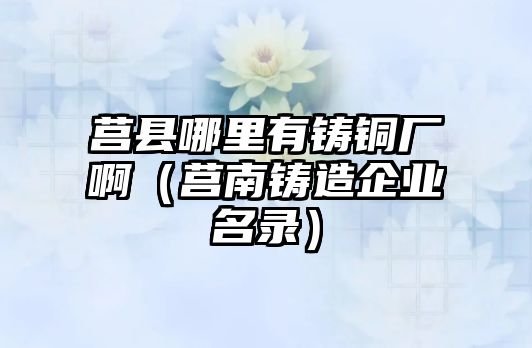 莒县哪里有铸铜厂啊（莒南铸造企业名录）